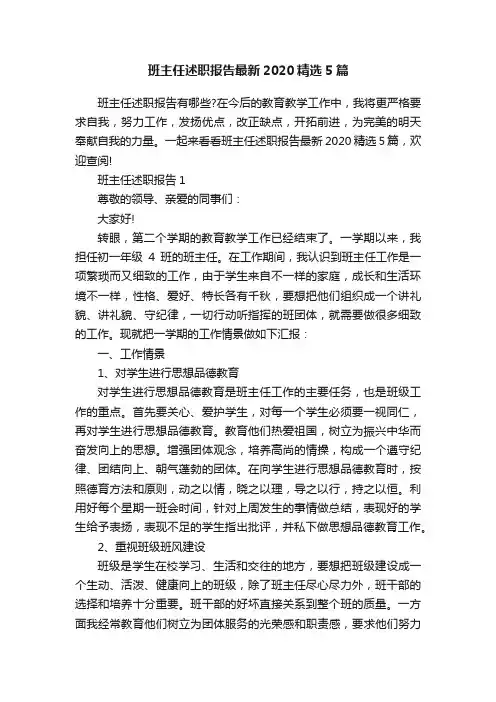 班主任述职报告最新2020精选5篇

班主任述职报告有哪些?在今后的教育教学工作中，我将更严格要求自我，努力工作，发扬优点，改正缺点，开拓前进，为完美的明天奉献自我的力量。一起来看看班主任述职报告最新2020精选5篇，欢迎查阅!

班主任述职报告1

尊敬的领导、亲爱的同事们：

大家好!

转眼，第二个学期的教育教学工作已经结束了。一学期以来，我担任初一年级 4 班的班主任。在工作期间，我认识到班主任工作是一项繁琐而又细致的工作，由于学生来自不一样的家庭，成长和生活环境不一样，性格、爱好、特长各有千秋，要想把他们组织成一个讲礼貌、讲礼貌、守纪律，一切行动听指挥的班团体，就需要做很多细致的工作。现就把一学期的工作情景做如下汇报：

一、工作情景

1、对学生进行思想品德教育

对学生进行思想品德教育是班主任工作的主要任务，也是班级工作的重点。首先要关心、爱护学生，对每一个学生必须要一视同仁，再对学生进行思想品德教育。教育他们热爱祖国，树立为振兴中华而奋发向上的思想。增强团体观念，培养高尚的情操，构成一个遵守纪律、团结向上、朝气蓬勃的团体。在向学生进行思想品德教育时，按照德育方法和原则，动之以情，晓之以理，导之以行，持之以恒。利用好每个星期一班会时间，针对上周发生的事情做总结，表现好的学生给予表扬，表现不足的学生指出批评，并私下做思想品德教育工作。

2、重视班级班风建设

班级是学生在校学习、生活和交往的地方，要想把班级建设成一个生动、活泼、健康向上的班级，除了班主任尽心尽力外，班干部的选择和培养十分重要。班干部的好坏直接关系到整个班的质量。一方面我经常教育他们树立为团体服务的光荣感和职责感，要求他们努力